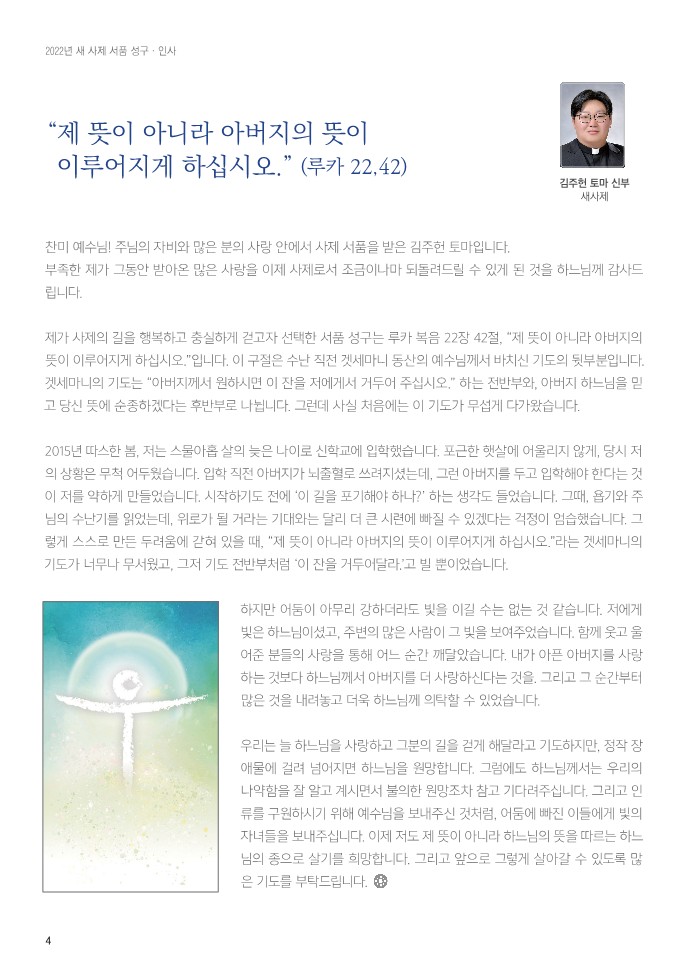 2022년 새 사제 서품 성구 · 인사

“제 뜻이 아니라 아버지의 뜻이 이루어지게 하십시오.” (루카 22,42)

김주헌 토마 신부
새사제

찬미 예수님! 주님의 자비와 많은 분의 사랑 안에서 사제 서품을 받은 김주헌 토마입니다. 부족한 제가 그동안 받아온 많은 사랑을 이제 사제로서 조금이나마 되돌려드릴 수 있게 된 것을 하느님께 감사드립니다.

제가 사제의 길을 행복하고 충실하게 걷고자 선택한 서품 성구는 루카 복음 22장 42절, “제 뜻이 아니라 아버지의 뜻이 이루어지게 하십시오.”입니다. 이 구절은 수난 직전 겟세마니 동산의 예수님께서 바치신 기도의 뒷부분입니다. 겟세마니의 기도는 “아버지께서 원하시면 이 잔을 저에게서 거두어 주십시오.” 하는 전반부와, 아버지 하느님을 믿고 당신 뜻에 순종하겠다는 후반부로 나뉩니다. 그런데 사실 처음에는 이 기도가 무섭게 다가왔습니다.

2015년 따스한 봄, 저는 스물아홉 살의 늦은 나이로 신학교에 입학했습니다. 포근한 햇살에 어울리지 않게, 당시 저의 상황은 무척 어두웠습니다. 입학 직전 아버지가 뇌출혈로 쓰러지셨는데, 그런 아버지를 두고 입학해야 한다는 것이 저를 약하게 만들었습니다. 시작하기도 전에 ‘이 길을 포기해야 하나?’ 하는 생각도 들었습니다. 그때, 욥기와 주님의 수난기를 읽었는데, 위로가 될 거라는 기대와는 달리 더 큰 시련에 빠질 수 있겠다는 걱정이 엄습했습니다. 그렇게 스스로 만든 두려움에 갇혀 있을 때, “제 뜻이 아니라 아버지의 뜻이 이루어지게 하십시오.”라는 겟세마니의 기도가 너무나 무서웠고, 그저 기도 전반부처럼 ‘이 잔을 거두어달라.’고 빌 뿐이었습니다.

하지만 어둠이 아무리 강하더라도 빛을 이길 수는 없는 것 같습니다. 저에게 빛은 하느님이셨고, 주변의 많은 사람이 그 빛을 보여주었습니다. 함께 웃고 울어준 분들의 사랑을 통해 어느 순간 깨달았습니다. 내가 아픈 아버지를 사랑하는 것보다 하느님께서 아버지를 더 사랑하신다는 것을. 그리고 그 순간부터 많은 것을 내려놓고 더욱 하느님께 의탁할 수 있었습니다.

우리는 늘 하느님을 사랑하고 그분의 길을 걷게 해달라고 기도하지만, 정작 장애물에 걸려 넘어지면 하느님을 원망합니다. 그럼에도 하느님께서는 우리의 나약함을 잘 알고 계시면서 불의한 원망조차 참고 기다려주십니다. 그리고 인류를 구원하시기 위해 예수님을 보내주신 것처럼, 어둠에 빠진 이들에게 빛의 자녀들을 보내주십니다. 이제 저도 제 뜻이 아니라 하느님의 뜻을 따르는 하느님의 종으로 살기를 희망합니다. 그리고 앞으로 그렇게 살아갈 수 있도록 많은 기도를 부탁드립니다.

4